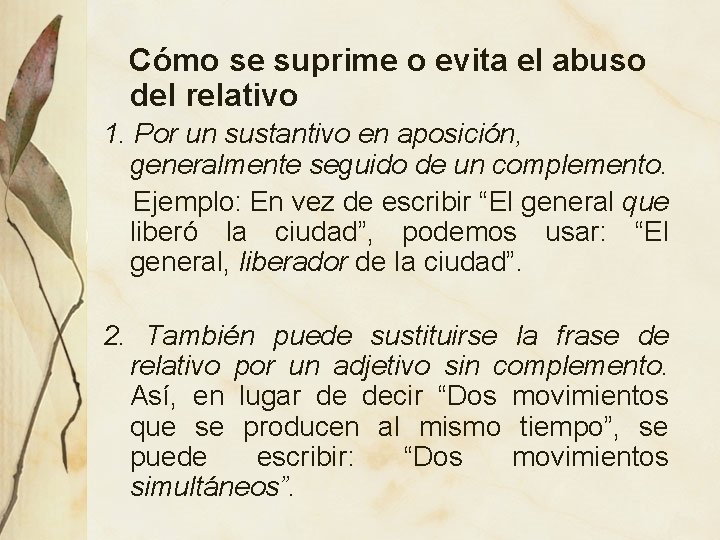 Cómo se suprime o evita el abuso del relativo

1. Por un sustantivo en aposición, generalmente seguido de un complemento.

Ejemplo: En vez de escribir “El general que liberó la ciudad”, podemos usar: “El general, liberador de la ciudad”.

2. También puede sustituirse la frase de relativo por un adjetivo sin complemento. Así, en lugar de decir “Dos movimientos que se producen al mismo tiempo”, se puede escribir: “Dos movimientos simultáneos”.